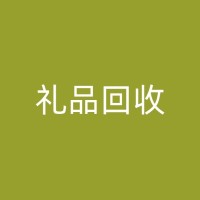 礼品回收